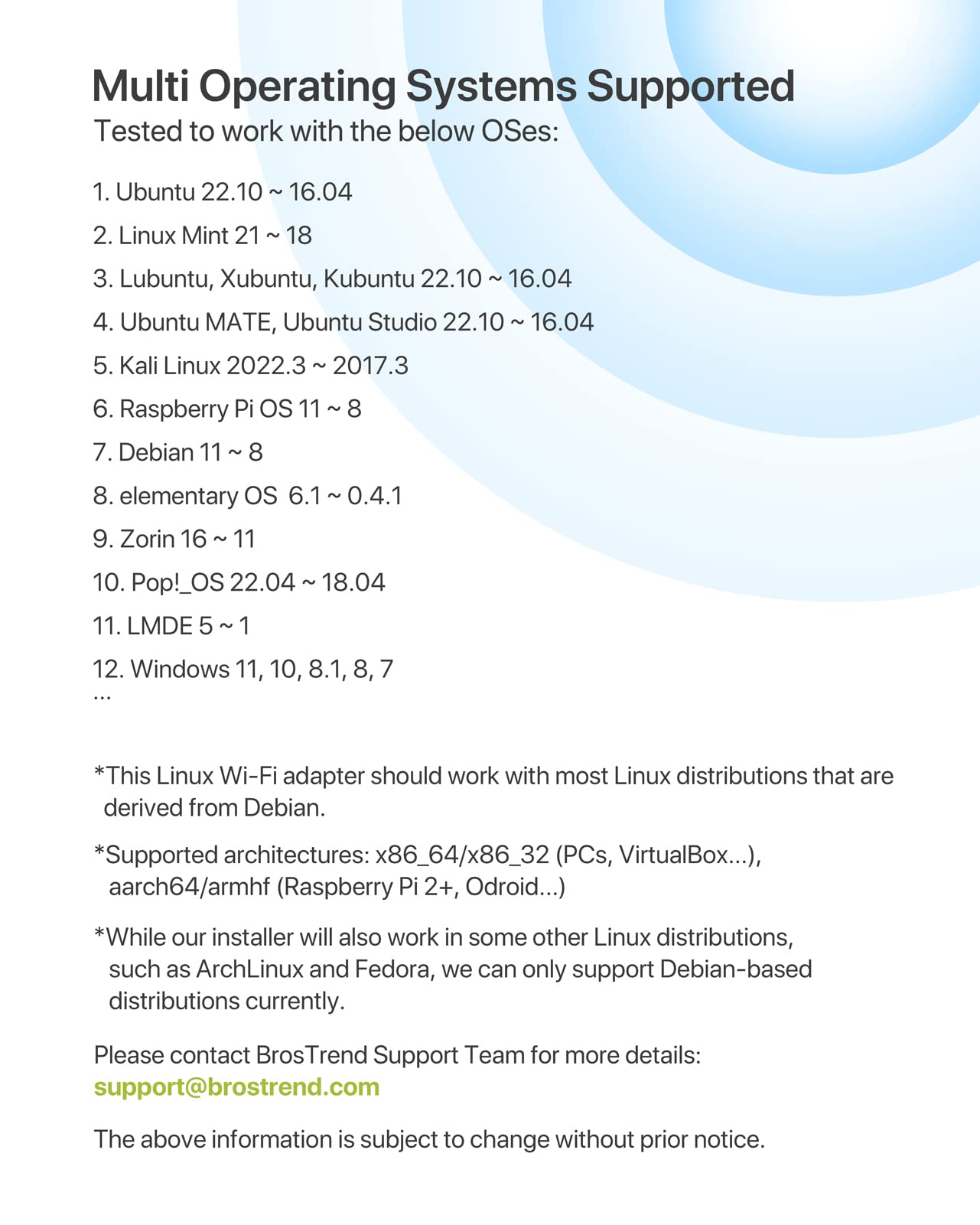 Multi Operating Systems Supported
Tested to work with the below OSes:

1. Ubuntu 22.10 ~ 16.04
2. Linux Mint 21 ~ 18
3. Lubuntu, Xubuntu, Kubuntu 22.10 ~ 16.04
4. Ubuntu MATE, Ubuntu Studio 22.10 ~ 16.04
5. Kali Linux 2022.3 ~ 2017.3
6. Raspberry Pi OS 11 ~ 8
7. Debian 11 ~ 8
8. elementary OS 6.1 ~ 0.4.1
9. Zorin 16 ~ 11
10. Pop!_OS 22.04 ~ 18.04
11. LMDE 5 ~ 1
12. Windows 11, 10, 8.1, 8, 7
...

*This Linux Wi-Fi adapter should work with most Linux distributions that are derived from Debian.

*Supported architectures: x86_64/x86_32 (PCs, VirtualBox...), aarch64/armhf (Raspberry Pi 2+, Odroid...)

*While our installer will also work in some other Linux distributions, such as ArchLinux and Fedora, we can only support Debian-based distributions currently.

Please contact BrosTrend Support Team for more details:
support@brostrend.com

The above information is subject to change without prior notice.